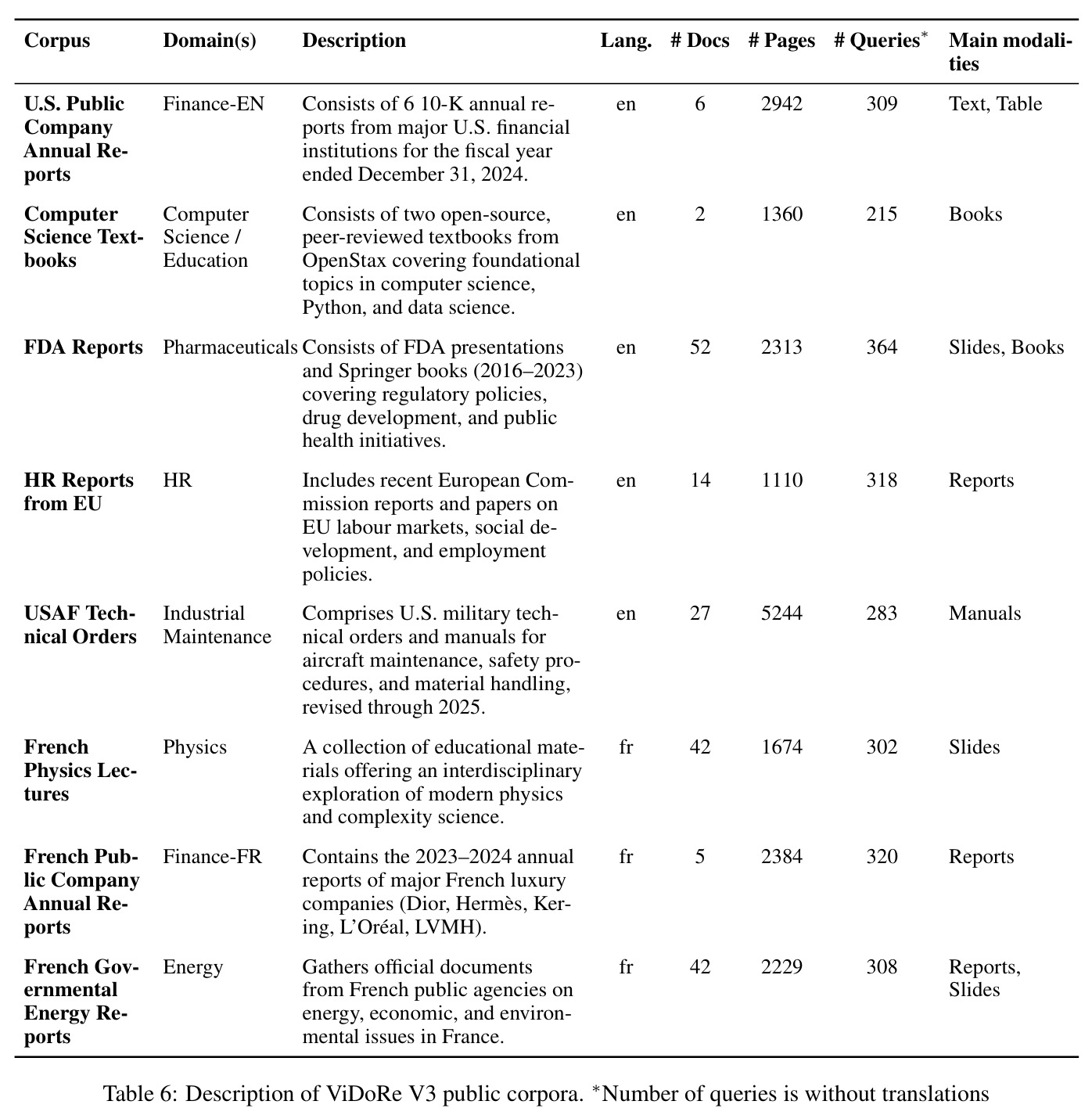 | Corpus | Domain(s) | Description | Lang. | # Docs | # Pages | # Queries$^{*}$ | Main modalities |
|---|---|---|---|---|---|---|---|
| U.S. Public Company Annual Reports | Finance-EN | Consists of 6 10-K annual reports from major U.S. financial institutions for the fiscal year ended December 31, 2024. | en | 6 | 2942 | 309 | Text, Table |
| Computer Science Textbooks | Computer Science / Education | Consists of two open-source, peer-reviewed textbooks from OpenStax covering foundational topics in computer science, Python, and data science. | en | 2 | 1360 | 215 | Books |
| FDA Reports | Pharmaceuticals | Consists of FDA presentations and Springer books (2016–2023) covering regulatory policies, drug development, and public health initiatives. | en | 52 | 2313 | 364 | Slides, Books |
| HR Reports from EU | HR | Includes recent European Commission reports and papers on EU labour markets, social development, and employment policies. | en | 14 | 1110 | 318 | Reports |
| USAF Technical Orders | Industrial Maintenance | Comprises U.S. military technical orders and manuals for aircraft maintenance, safety procedures, and material handling, revised through 2025. | en | 27 | 5244 | 283 | Manuals |
| French Physics Lectures | Physics | A collection of educational materials offering an interdisciplinary exploration of modern physics and complexity science. | fr | 42 | 1674 | 302 | Slides |
| French Public Company Annual Reports | Finance-FR | Contains the 2023–2024 annual reports of major French luxury companies (Dior, Hermès, Kering, L'Oréal, LVMH). | fr | 5 | 2384 | 320 | Reports |
| French Governmental Energy Reports | Energy | Gathers official documents from French public agencies on energy, economic, and environmental issues in France. | fr | 42 | 2229 | 308 | Reports, Slides |

Table 6: Description of ViDoRe V3 public corpora. $^{*}$Number of queries is without translations